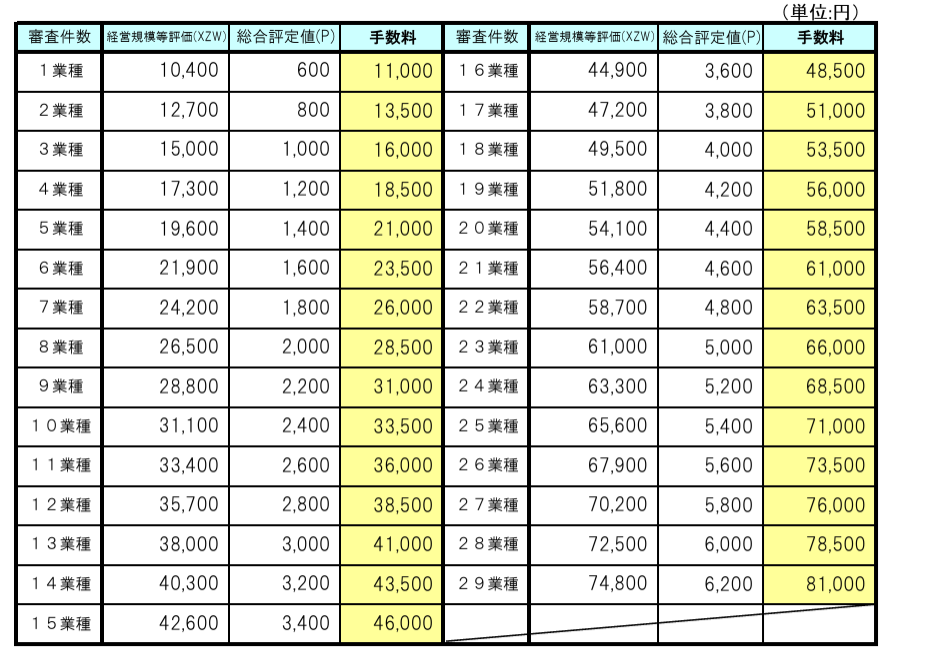 （単位:円）

| 審査件数 | 経営規模等評価(XZW) | 総合評定値(P) | 手数料 | 審査件数 | 経営規模等評価(XZW) | 総合評定値(P) | 手数料 |
|---|---|---|---|---|---|---|---|
| １業種 | 10,400 | 600 | 11,000 | １６業種 | 44,900 | 3,600 | 48,500 |
| ２業種 | 12,700 | 800 | 13,500 | １７業種 | 47,200 | 3,800 | 51,000 |
| ３業種 | 15,000 | 1,000 | 16,000 | １８業種 | 49,500 | 4,000 | 53,500 |
| ４業種 | 17,300 | 1,200 | 18,500 | １９業種 | 51,800 | 4,200 | 56,000 |
| ５業種 | 19,600 | 1,400 | 21,000 | ２０業種 | 54,100 | 4,400 | 58,500 |
| ６業種 | 21,900 | 1,600 | 23,500 | ２１業種 | 56,400 | 4,600 | 61,000 |
| ７業種 | 24,200 | 1,800 | 26,000 | ２２業種 | 58,700 | 4,800 | 63,500 |
| ８業種 | 26,500 | 2,000 | 28,500 | ２３業種 | 61,000 | 5,000 | 66,000 |
| ９業種 | 28,800 | 2,200 | 31,000 | ２４業種 | 63,300 | 5,200 | 68,500 |
| １０業種 | 31,100 | 2,400 | 33,500 | ２５業種 | 65,600 | 5,400 | 71,000 |
| １１業種 | 33,400 | 2,600 | 36,000 | ２６業種 | 67,900 | 5,600 | 73,500 |
| １２業種 | 35,700 | 2,800 | 38,500 | ２７業種 | 70,200 | 5,800 | 76,000 |
| １３業種 | 38,000 | 3,000 | 41,000 | ２８業種 | 72,500 | 6,000 | 78,500 |
| １４業種 | 40,300 | 3,200 | 43,500 | ２９業種 | 74,800 | 6,200 | 81,000 |
| １５業種 | 42,600 | 3,400 | 46,000 | | | | |